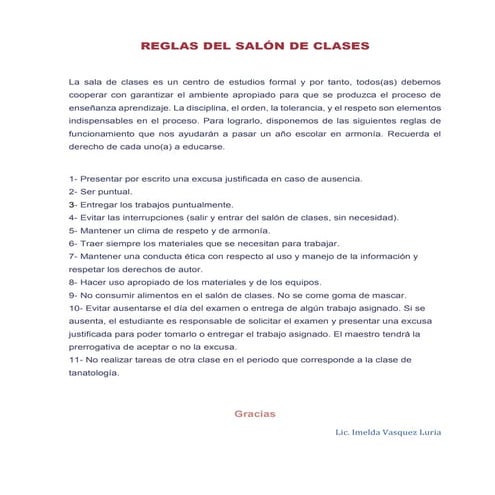 REGLAS DEL SALÓN DE CLASES

La sala de clases es un centro de estudios formal y por tanto, todos(as) debemos cooperar con garantizar el ambiente apropiado para que se produzca el proceso de enseñanza aprendizaje. La disciplina, el orden, la tolerancia, y el respeto son elementos indispensables en el proceso. Para lograrlo, disponemos de las siguientes reglas de funcionamiento que nos ayudarán a pasar un año escolar en armonía. Recuerda el derecho de cada uno(a) a educarse.

1- Presentar por escrito una excusa justificada en caso de ausencia.
2- Ser puntual.
3- Entregar los trabajos puntualmente.
4- Evitar las interrupciones (salir y entrar del salón de clases, sin necesidad).
5- Mantener un clima de respeto y de armonía.
6- Traer siempre los materiales que se necesitan para trabajar.
7- Mantener una conducta ética con respecto al uso y manejo de la información y respetar los derechos de autor.
8- Hacer uso apropiado de los materiales y de los equipos.
9- No consumir alimentos en el salón de clases. No se come goma de mascar.
10- Evitar ausentarse el día del examen o entrega de algún trabajo asignado. Si se ausenta, el estudiante es responsable de solicitar el examen y presentar una excusa justificada para poder tomarlo o entregar el trabajo asignado. El maestro tendrá la prerrogativa de aceptar o no la excusa.
11- No realizar tareas de otra clase en el periodo que corresponde a la clase de tanatología.

Gracias

Lic. Imelda Vasquez Luria